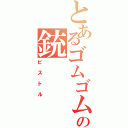 とあるゴムゴムの銃
ピストル